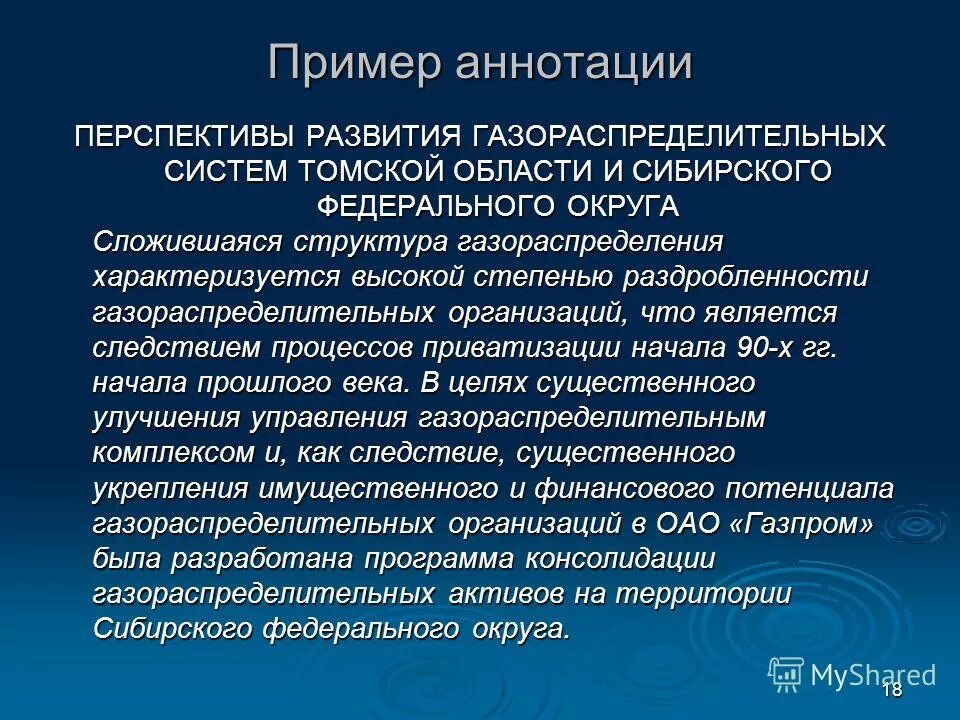 Пример аннотации

ПЕРСПЕКТИВЫ РАЗВИТИЯ ГАЗОРАСПРЕДЕЛИТЕЛЬНЫХ СИСТЕМ ТОМСКОЙ ОБЛАСТИ И СИБИРСКОГО ФЕДЕРАЛЬНОГО ОКРУГА

Сложившаяся структура газораспределения характеризуется высокой степенью раздробленности газораспределительных организаций, что является следствием процессов приватизации начала 90-х гг. начала прошлого века. В целях существенного улучшения управления газораспределительным комплексом и, как следствие, существенного укрепления имущественного и финансового потенциала газораспределительных организаций в ОАО «Газпром» была разработана программа консолидации газораспределительных активов на территории Сибирского федерального округа.

MyShared

18